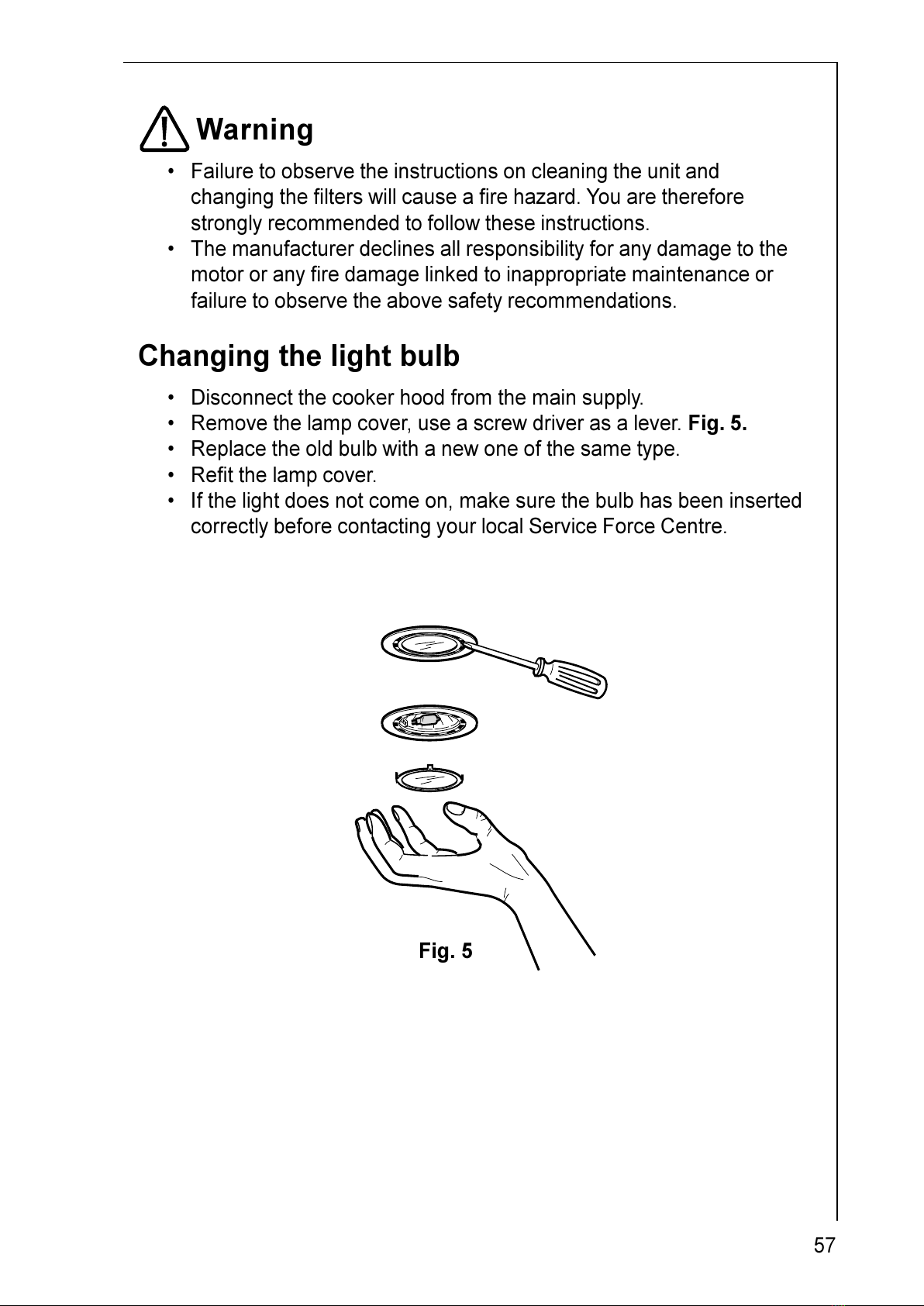 Warning

• Failure to observe the instructions on cleaning the unit and changing the filters will cause a fire hazard. You are therefore strongly recommended to follow these instructions.
• The manufacturer declines all responsibility for any damage to the motor or any fire damage linked to inappropriate maintenance or failure to observe the above safety recommendations.

Changing the light bulb

• Disconnect the cooker hood from the main supply.
• Remove the lamp cover, use a screw driver as a lever. Fig. 5.
• Replace the old bulb with a new one of the same type.
• Refit the lamp cover.
• If the light does not come on, make sure the bulb has been inserted correctly before contacting your local Service Force Centre.

Fig. 5

57